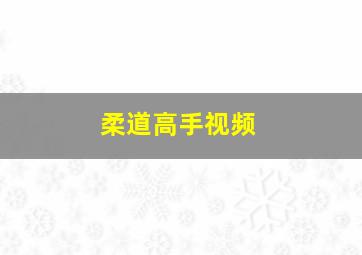 柔道高手视频